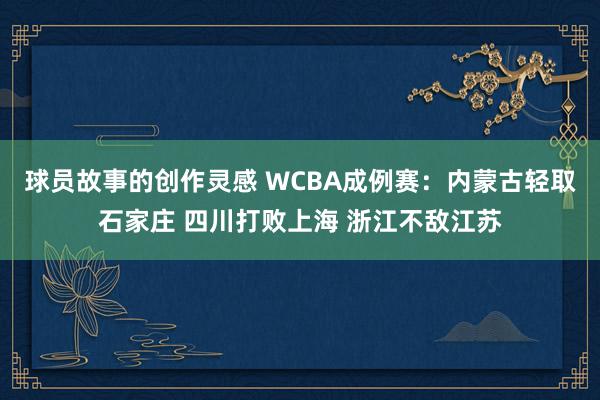 球员故事的创作灵感 WCBA成例赛：内蒙古轻取石家庄 四川打败上海 浙江不敌江苏